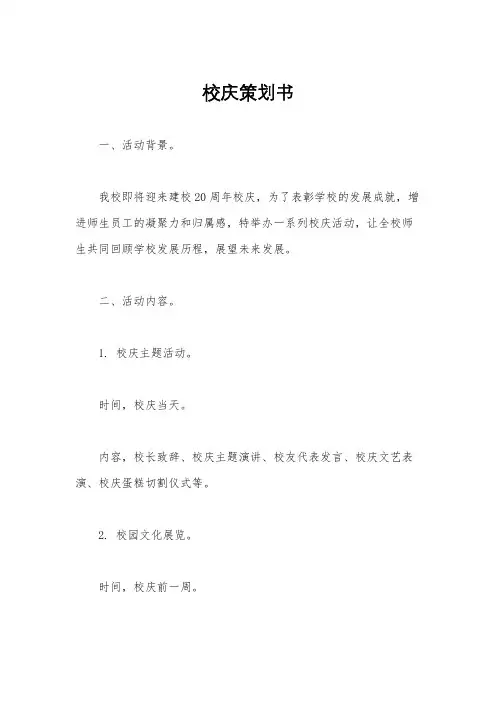 校庆策划书

一、活动背景。

我校即将迎来建校20周年校庆，为了表彰学校的发展成就，增进师生员工的凝聚力和归属感，特举办一系列校庆活动，让全校师生共同回顾学校发展历程，展望未来发展。

二、活动内容。

1. 校庆主题活动。

时间，校庆当天。

内容，校长致辞、校庆主题演讲、校友代表发言、校庆文艺表演、校庆蛋糕切割仪式等。

2. 校园文化展览。

时间，校庆前一周。